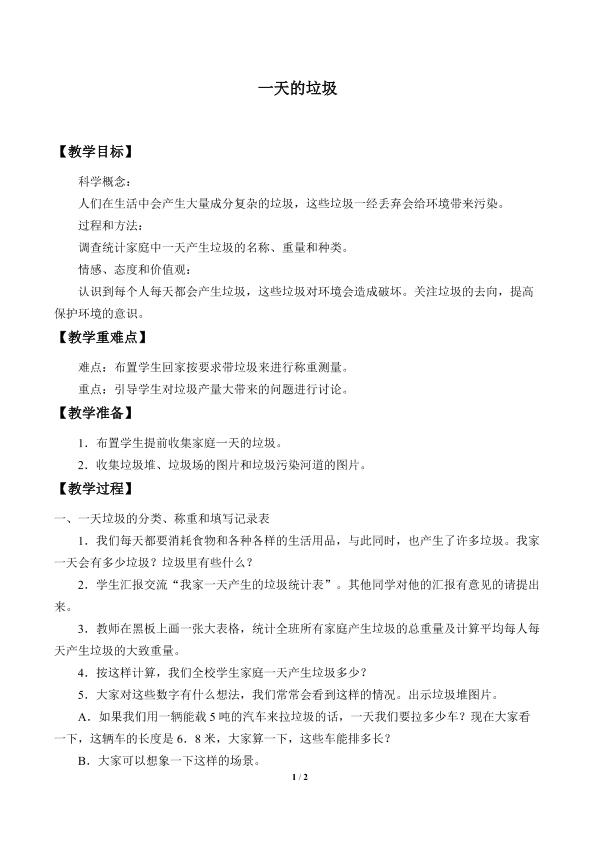 一天的垃圾

【教学目标】

科学概念：

人们在生活中会产生大量成分复杂的垃圾，这些垃圾一经丢弃会给环境带来污染。

过程和方法：

调查统计家庭中一天产生垃圾的名称、重量和种类。

情感、态度和价值观：

认识到每个人每天都会产生垃圾，这些垃圾对环境会造成破坏。关注垃圾的去向，提高保护环境的意识。

【教学重难点】

难点：布置学生回家按要求带垃圾来进行称重测量。

重点：引导学生对垃圾产量大带来的问题进行讨论。

【教学准备】

1．布置学生提前收集家庭一天的垃圾。

2．收集垃圾堆、垃圾场的图片和垃圾污染河道的图片。

【教学过程】

一、一天垃圾的分类、称重和填写记录表

1．我们每天都要消耗食物和各种各样的生活用品，与此同时，也产生了许多垃圾。我家一天会有多少垃圾？垃圾里有些什么？

2．学生汇报交流“我家一天产生的垃圾统计表”。其他同学对他的汇报有意见的请提出来。

3．教师在黑板上画一张大表格，统计全班所有家庭产生垃圾的总重量及计算平均每人每天产生垃圾的大致重量。

4．按这样计算，我们全校学生家庭一天产生垃圾多少？

5．大家对这些数字有什么想法，我们常常会看到这样的情况。出示垃圾堆图片。

A．如果我们用一辆能载5吨的汽车来拉垃圾的话，一天我们要拉多少车？现在大家看一下，这辆车的长度是6．8米，大家算一下，这些车能排多长？

B．大家可以想象一下这样的场景。

1 / 2